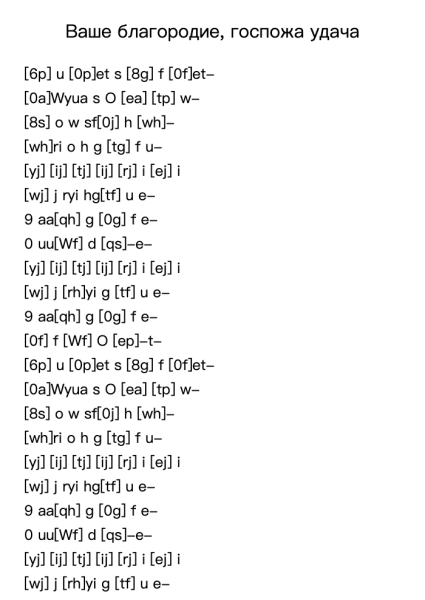 Ваше благородие, госпожа удача

[6p] u [0p]et s [8g] f [0f]et–
[0a]Wyua s O [ea] [tp] w–
[8s] o w sf[0j] h [wh]–
[wh]ri o h g [tg] f u–
[yj] [ij] [tj] [ij] [rj] i [ej] i
[wj] j ryi hg[tf] u e–
9 aa[qh] g [0g] f e–
0 uu[Wf] d [qs]–e–
[yj] [ij] [tj] [ij] [rj] i [ej] i
[wj] j [rh]yi g [tf] u e–
9 aa[qh] g [0g] f e–
[0f] f [Wf] O [ep]–t–
[6p] u [0p]et s [8g] f [0f]et–
[0a]Wyua s O [ea] [tp] w–
[8s] o w sf[0j] h [wh]–
[wh]ri o h g [tg] f u–
[yj] [ij] [tj] [ij] [rj] i [ej] i
[wj] j ryi hg[tf] u e–
9 aa[qh] g [0g] f e–
0 uu[Wf] d [qs]–e–
[yj] [ij] [tj] [ij] [rj] i [ej] i
[wj] j [rh]yi g [tf] u e–